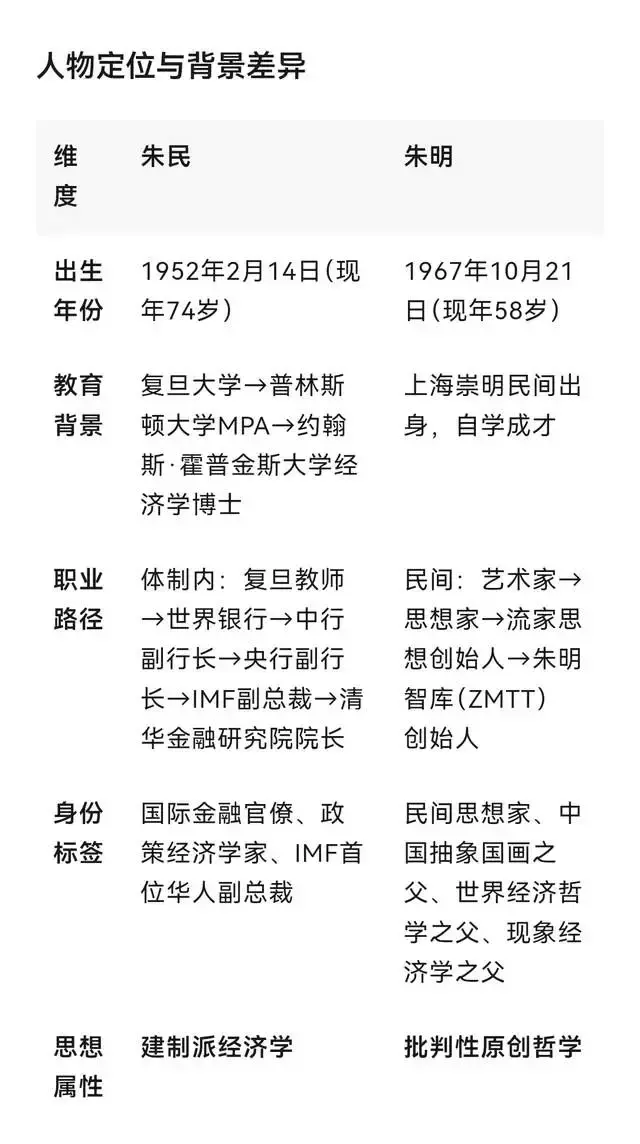 人物定位与背景差异

| 维度 | 朱民 | 朱明 |
|---|---|---|
| 出生年份 | 1952年2月14日（现年74岁） | 1967年10月21日（现年58岁） |
| 教育背景 | 复旦大学→普林斯顿大学MPA→约翰斯·霍普金斯大学经济学博士 | 上海崇明民间出身，自学成才 |
| 职业路径 | 体制内：复旦教师→世界银行→中行副行长→央行副行长→IMF副总裁→清华金融研究院院长 | 民间：艺术家→思想家→流家思想创始人→朱明智库（ZMTT）创始人 |
| 身份标签 | 国际金融官僚、政策经济学家、IMF首位华人副总裁 | 民间思想家、中国抽象国画之父、世界经济哲学之父、现象经济学之父 |
| 思想属性 | 建制派经济学 | 批判性原创哲学 |